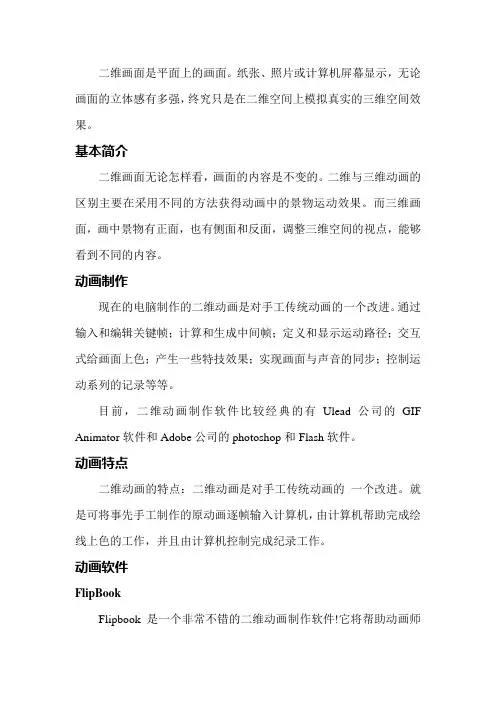 二维画面是平面上的画面。纸张、照片或计算机屏幕显示，无论画面的立体感有多强，终究只是在二维空间上模拟真实的三维空间效果。

基本简介

二维画面无论怎样看，画面的内容是不变的。二维与三维动画的区别主要在采用不同的方法获得动画中的景物运动效果。而三维画面，画中景物有正面，也有侧面和反面，调整三维空间的视点，能够看到不同的内容。

动画制作

现在的电脑制作的二维动画是对手工传统动画的一个改进。通过输入和编辑关键帧；计算和生成中间帧；定义和显示运动路径；交互式给画面上色；产生一些特技效果；实现画面与声音的同步；控制运动系列的记录等等。

目前，二维动画制作软件比较经典的有 Ulead 公司的 GIF Animator 软件和 Adobe 公司的 photoshop 和 Flash 软件。

动画特点

二维动画的特点：二维动画是对手工传统动画的 一个改进。就是可将事先手工制作的原动画逐帧输入计算机，由计算机帮助完成绘线上色的工作，并且由计算机控制完成纪录工作。

动画软件

FlipBook

Flipbook 是一个非常不错的二维动画制作软件!它将帮助动画师